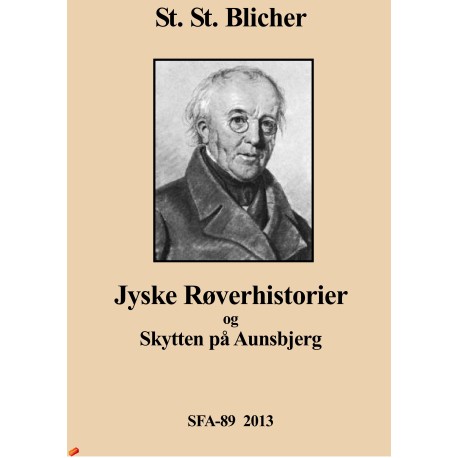 St. St. Blicher

Jyske Røverhistorier
og
Skytten på Aunsbjerg

SFA-89 2013